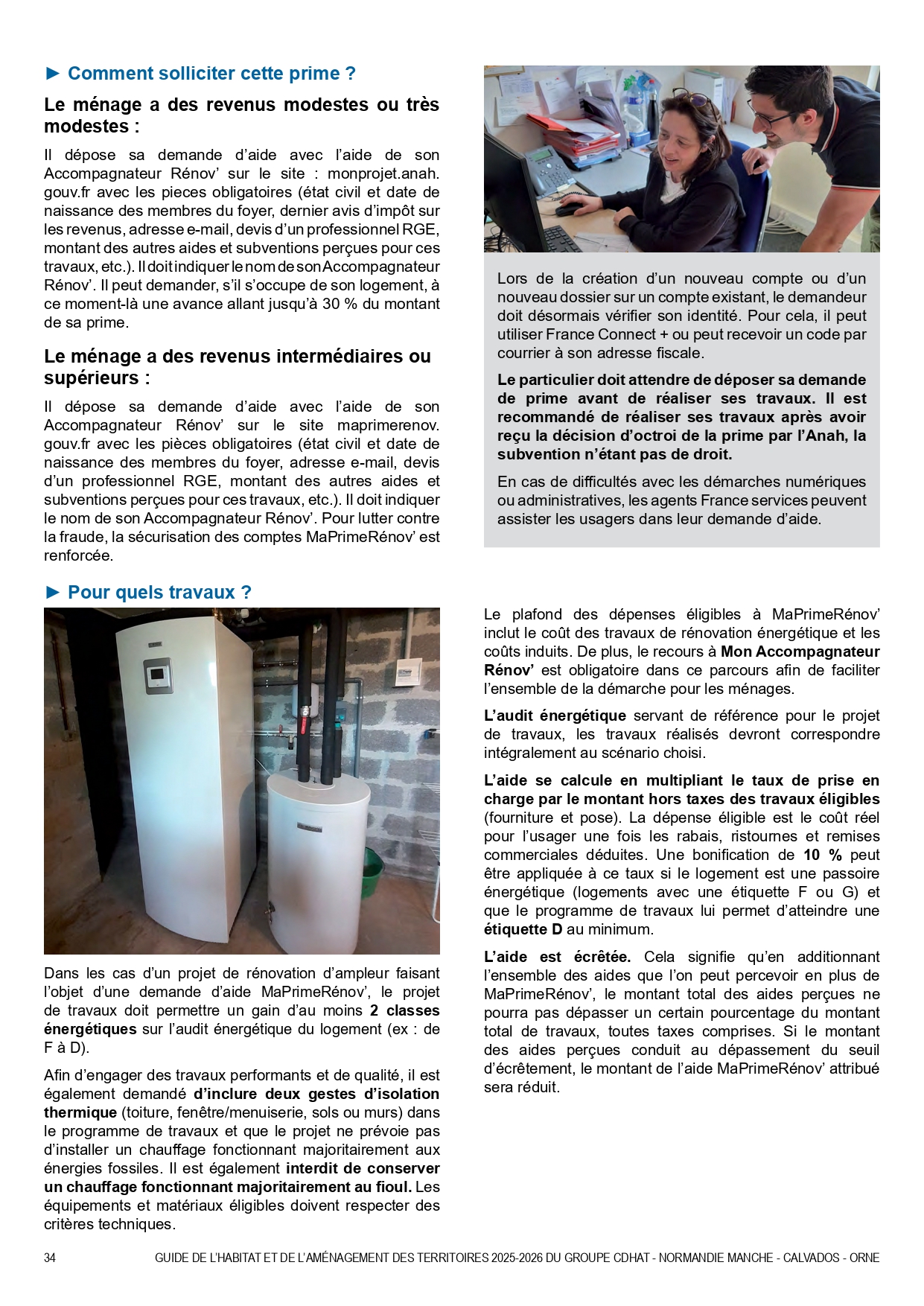 ► Comment solliciter cette prime ?

Le ménage a des revenus modestes ou très modestes :

Il dépose sa demande d'aide avec l'aide de son Accompagnateur Rénov' sur le site : monprojet.anah.gouv.fr avec les pieces obligatoires (état civil et date de naissance des membres du foyer, dernier avis d'impôt sur les revenus, adresse e-mail, devis d'un professionnel RGE, montant des autres aides et subventions perçues pour ces travaux, etc.). Il doit indiquer le nom de son Accompagnateur Rénov'. Il peut demander, s'il s'occupe de son logement, à ce moment-là une avance allant jusqu'à 30 % du montant de sa prime.

Le ménage a des revenus intermédiaires ou supérieurs :

Il dépose sa demande d'aide avec l'aide de son Accompagnateur Rénov' sur le site maprimerenov.gouv.fr avec les pièces obligatoires (état civil et date de naissance des membres du foyer, adresse e-mail, devis d'un professionnel RGE, montant des autres aides et subventions perçues pour ces travaux, etc.). Il doit indiquer le nom de son Accompagnateur Rénov'. Pour lutter contre la fraude, la sécurisation des comptes MaPrimeRénov' est renforcée.

Lors de la création d'un nouveau compte ou d'un nouveau dossier sur un compte existant, le demandeur doit désormais vérifier son identité. Pour cela, il peut utiliser France Connect + ou peut recevoir un code par courrier à son adresse fiscale.

Le particulier doit attendre de déposer sa demande de prime avant de réaliser ses travaux. Il est recommandé de réaliser ses travaux après avoir reçu la décision d'octroi de la prime par l'Anah, la subvention n'étant pas de droit.

En cas de difficultés avec les démarches numériques ou administratives, les agents France services peuvent assister les usagers dans leur demande d'aide.

► Pour quels travaux ?

Dans les cas d'un projet de rénovation d'ampleur faisant l'objet d'une demande d'aide MaPrimeRénov', le projet de travaux doit permettre un gain d'au moins 2 classes énergétiques sur l'audit énergétique du logement (ex : de F à D).

Afin d'engager des travaux performants et de qualité, il est également demandé d'inclure deux gestes d'isolation thermique (toiture, fenêtre/menuiserie, sols ou murs) dans le programme de travaux et que le projet ne prévoie pas d'installer un chauffage fonctionnant majoritairement aux énergies fossiles. Il est également interdit de conserver un chauffage fonctionnant majoritairement au fioul. Les équipements et matériaux éligibles doivent respecter des critères techniques.

Le plafond des dépenses éligibles à MaPrimeRénov' inclut le coût des travaux de rénovation énergétique et les coûts induits. De plus, le recours à Mon Accompagnateur Rénov' est obligatoire dans ce parcours afin de faciliter l'ensemble de la démarche pour les ménages.

L'audit énergétique servant de référence pour le projet de travaux, les travaux réalisés devront correspondre intégralement au scénario choisi.

L'aide se calcule en multipliant le taux de prise en charge par le montant hors taxes des travaux éligibles (fourniture et pose). La dépense éligible est le coût réel pour l'usager une fois les rabais, ristournes et remises commerciales déduites. Une bonification de 10 % peut être appliquée à ce taux si le logement est une passoire énergétique (logements avec une étiquette F ou G) et que le programme de travaux lui permet d'atteindre une étiquette D au minimum.

L'aide est écrêtée. Cela signifie qu'en additionnant l'ensemble des aides que l'on peut percevoir en plus de MaPrimeRénov', le montant total des aides perçues ne pourra pas dépasser un certain pourcentage du montant total de travaux, toutes taxes comprises. Si le montant des aides perçues conduit au dépassement du seuil d'écrêtement, le montant de l'aide MaPrimeRénov' attribué sera réduit.

34 GUIDE DE L'HABITAT ET DE L'AMÉNAGEMENT DES TERRITOIRES 2025-2026 DU GROUPE CDHAT - NORMANDIE MANCHE - CALVADOS - ORNE